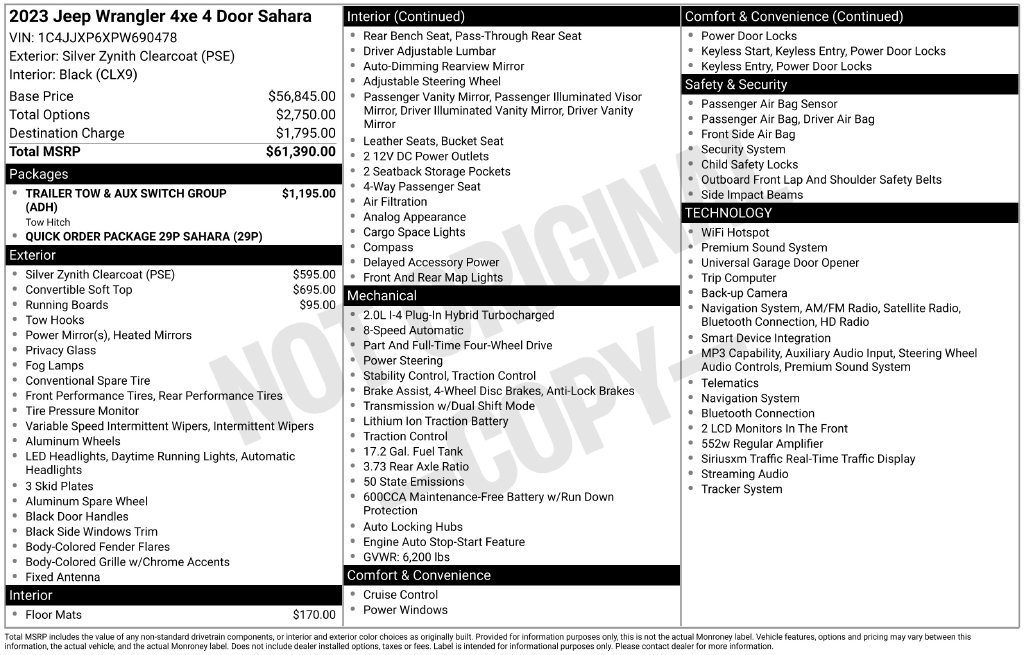 2023 Jeep Wrangler 4xe 4 Door Sahara

VIN: 1C4JJXP6XPW690478
Exterior: Silver Zynith Clearcoat (PSE)
Interior: Black (CLX9)

Base Price $56,845.00
Total Options $2,750.00
Destination Charge $1,795.00
Total MSRP $61,390.00

Packages

• TRAILER TOW & AUX SWITCH GROUP (ADH) $1,195.00
Tow Hitch
• QUICK ORDER PACKAGE 29P SAHARA (29P)

Exterior

• Silver Zynith Clearcoat (PSE) $595.00
• Convertible Soft Top $695.00
• Running Boards $95.00
• Tow Hooks
• Power Mirror(s), Heated Mirrors
• Privacy Glass
• Fog Lamps
• Conventional Spare Tire
• Front Performance Tires, Rear Performance Tires
• Tire Pressure Monitor
• Variable Speed Intermittent Wipers, Intermittent Wipers
• Aluminum Wheels
• LED Headlights, Daytime Running Lights, Automatic Headlights
• 3 Skid Plates
• Aluminum Spare Wheel
• Black Door Handles
• Black Side Windows Trim
• Body-Colored Fender Flares
• Body-Colored Grille w/Chrome Accents
• Fixed Antenna

Interior

• Floor Mats $170.00

Interior (Continued)

• Rear Bench Seat, Pass-Through Rear Seat
• Driver Adjustable Lumbar
• Auto-Dimming Rearview Mirror
• Adjustable Steering Wheel
• Passenger Vanity Mirror, Passenger Illuminated Visor Mirror, Driver Illuminated Vanity Mirror, Driver Vanity Mirror
• Leather Seats, Bucket Seat
• 2 12V DC Power Outlets
• 2 Seatback Storage Pockets
• 4-Way Passenger Seat
• Air Filtration
• Analog Appearance
• Cargo Space Lights
• Compass
• Delayed Accessory Power
• Front And Rear Map Lights

Mechanical

• 2.0L I-4 Plug-In Hybrid Turbocharged
• 8-Speed Automatic
• Part And Full-Time Four-Wheel Drive
• Power Steering
• Stability Control, Traction Control
• Brake Assist, 4-Wheel Disc Brakes, Anti-Lock Brakes
• Transmission w/Dual Shift Mode
• Lithium Ion Traction Battery
• Traction Control
• 17.2 Gal. Fuel Tank
• 3.73 Rear Axle Ratio
• 50 State Emissions
• 600CCA Maintenance-Free Battery w/Run Down Protection
• Auto Locking Hubs
• Engine Auto Stop-Start Feature
• GVWR: 6,200 lbs

Comfort & Convenience

• Cruise Control
• Power Windows

Comfort & Convenience (Continued)

• Power Door Locks
• Keyless Start, Keyless Entry, Power Door Locks
• Keyless Entry, Power Door Locks

Safety & Security

• Passenger Air Bag Sensor
• Passenger Air Bag, Driver Air Bag
• Front Side Air Bag
• Security System
• Child Safety Locks
• Outboard Front Lap And Shoulder Safety Belts
• Side Impact Beams

TECHNOLOGY

• WiFi Hotspot
• Premium Sound System
• Universal Garage Door Opener
• Trip Computer
• Back-up Camera
• Navigation System, AM/FM Radio, Satellite Radio, Bluetooth Connection, HD Radio
• Smart Device Integration
• MP3 Capability, Auxiliary Audio Input, Steering Wheel Audio Controls, Premium Sound System
• Telematics
• Navigation System
• Bluetooth Connection
• 2 LCD Monitors In The Front
• 552w Regular Amplifier
• Siriusxm Traffic Real-Time Traffic Display
• Streaming Audio
• Tracker System

Total MSRP includes the value of any non-standard drivetrain components, or interior and exterior color choices as originally built. Provided for information purposes only, this is not the actual Monroney label. Vehicle features, options and pricing may vary between this information, the actual vehicle, and the actual Monroney label. Does not include dealer installed options, taxes or fees. Label is intended for informational purposes only. Please contact dealer for more information.

NOT ORIGINAL COPY